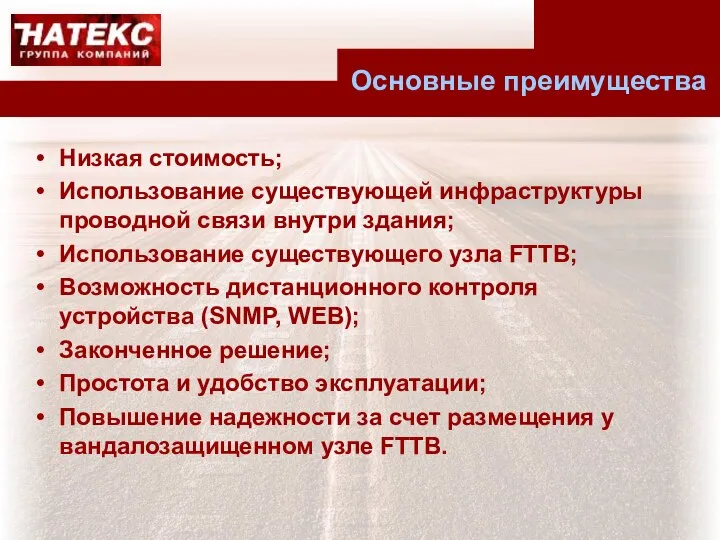 НАТЕКС
ГРУППА КОМПАНИЙ

Основные преимущества

• Низкая стоимость;
• Использование существующей инфраструктуры проводной связи внутри здания;
• Использование существующего узла FTTB;
• Возможность дистанционного контроля устройства (SNMP, WEB);
• Законченное решение;
• Простота и удобство эксплуатации;
• Повышение надежности за счет размещения у вандалозащищенном узле FTTB.